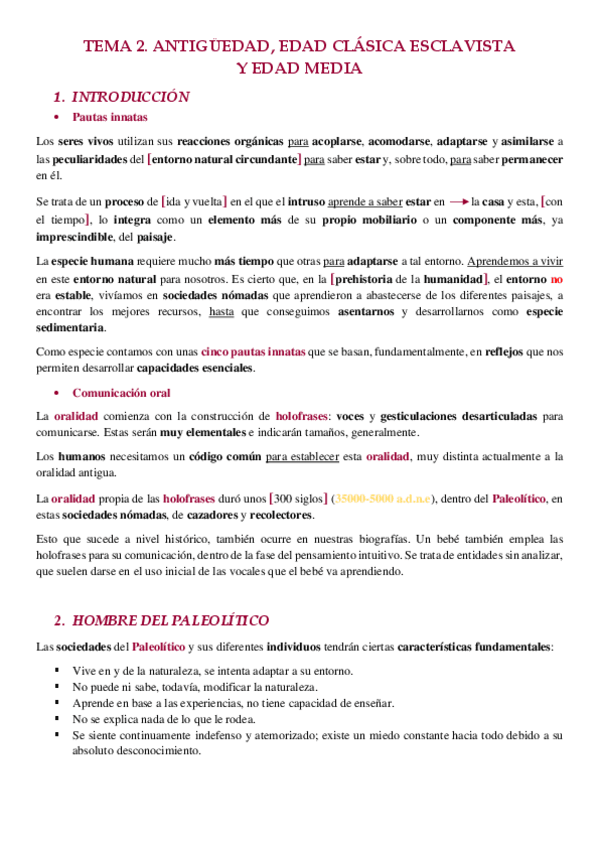 TEMA 2. ANTIGÜEDAD, EDAD CLÁSICA ESCLAVISTA Y EDAD MEDIA

1. INTRODUCCIÓN

• Pautas innatas

Los seres vivos utilizan sus reacciones orgánicas para acoplarse, acomodarse, adaptarse y asimilarse a las peculiaridades del [entorno natural circundante] para saber estar y, sobre todo, para saber permanecer en él.

Se trata de un proceso de [ida y vuelta] en el que el intruso aprende a saber estar en → la casa y esta, [con el tiempo], lo integra como un elemento más de su propio mobiliario o un componente más, ya imprescindible, del paisaje.

La especie humana requiere mucho más tiempo que otras para adaptarse a tal entorno. Aprendemos a vivir en este entorno natural para nosotros. Es cierto que, en la [prehistoria de la humanidad], el entorno no era estable, vivíamos en sociedades nómadas que aprendieron a abastecerse de los diferentes paisajes, a encontrar los mejores recursos, hasta que conseguimos asentarnos y desarrollarnos como especie sedimentaria.

Como especie contamos con unas cinco pautas innatas que se basan, fundamentalmente, en reflejos que nos permiten desarrollar capacidades esenciales.

• Comunicación oral

La oralidad comienza con la construcción de holofrases: voces y gesticulaciones desarticuladas para comunicarse. Estas serán muy elementales e indicarán tamaños, generalmente.

Los humanos necesitamos un código común para establecer esta oralidad, muy distinta actualmente a la oralidad antigua.

La oralidad propia de las holofrases duró unos [300 siglos] (35000-5000 a.d.n.e), dentro del Paleolítico, en estas sociedades nómadas, de cazadores y recolectores.

Esto que sucede a nivel histórico, también ocurre en nuestras biografías. Un bebé también emplea las holofrases para su comunicación, dentro de la fase del pensamiento intuitivo. Se trata de entidades sin analizar, que suelen darse en el uso inicial de las vocales que el bebé va aprendiendo.

2. HOMBRE DEL PALEOLÍTICO

Las sociedades del Paleolítico y sus diferentes individuos tendrán ciertas características fundamentales:

▪ Vive en y de la naturaleza, se intenta adaptar a su entorno.
▪ No puede ni sabe, todavía, modificar la naturaleza.
▪ Aprende en base a las experiencias, no tiene capacidad de enseñar.
▪ No se explica nada de lo que le rodea.
▪ Se siente continuamente indefenso y atemorizado; existe un miedo constante hacia todo debido a su absoluto desconocimiento.